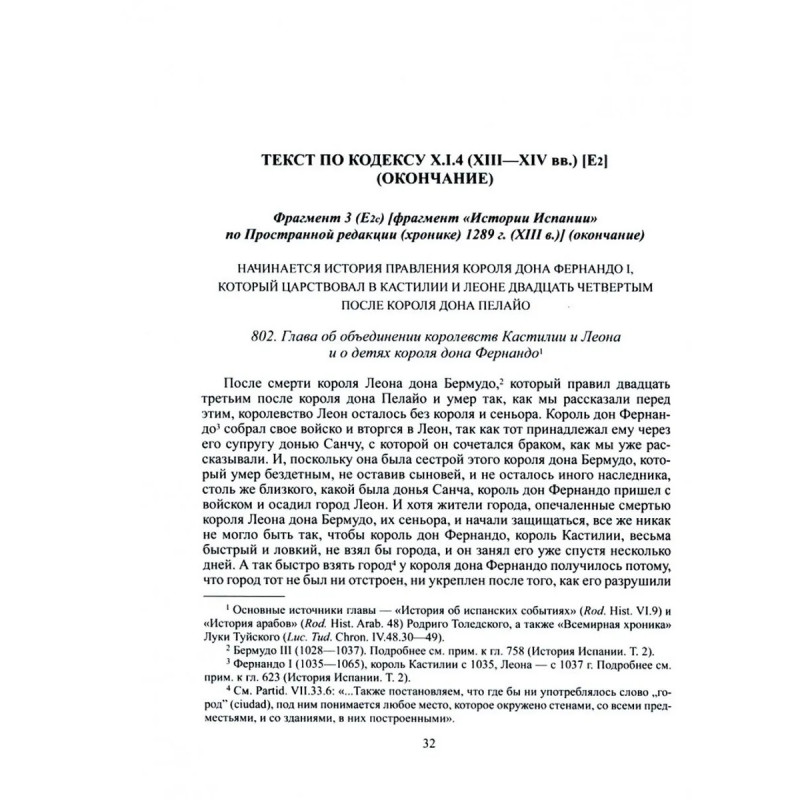 ТЕКСТ ПО КОДЕКСУ X.I.4 (XIII—XIV вв.) [E2] (ОКОНЧАНИЕ)

Фрагмент 3 (E2c) [фрагмент «Истории Испании» по Пространной редакции (хронике) 1289 г. (XIII в.)] (окончание)

НАЧИНАЕТСЯ ИСТОРИЯ ПРАВЛЕНИЯ КОРОЛЯ ДОНА ФЕРНАНДО I, КОТОРЫЙ ЦАРСТВОВАЛ В КАСТИЛИИ И ЛЕОНЕ ДВАДЦАТЬ ЧЕТВЕРТЫМ ПОСЛЕ КОРОЛЯ ДОНА ПЕЛАЙО

802. Глава об объединении королевств Кастилии и Леона и о детях короля дона Фернандо¹

После смерти короля Леона дона Бермудо,² который правил двадцать третьим после короля дона Пелайо и умер так, как мы рассказали перед этим, королевство Леон осталось без короля и сеньора. Король дон Фернандо³ собрал свое войско и вторгся в Леон, так как тот принадлежал ему через его супругу донью Санчу, с которой он сочетался браком, как мы уже рассказывали. И, поскольку она была сестрой этого короля дона Бермудо, который умер бездетным, не оставив сыновей, и не осталось иного наследника, столь же близкого, какой была донья Санча, король дон Фернандо пришел с войском и осадил город Леон. И хотя жители города, опечаленные смертью короля Леона дона Бермудо, их сеньора, и начали защищаться, все же никак не могло быть так, чтобы король дон Фернандо, король Кастилии, весьма быстрый и ловкий, не взял бы города, и он занял его уже спустя несколько дней. А так быстро взять город⁴ у короля дона Фернандо получилось потому, что город тот не был ни отстроен, ни укреплен после того, как его разрушили

¹ Основные источники главы — «История об испанских событиях» (Rod. Hist. VI.9) и «История арабов» (Rod. Hist. Arab. 48) Родриго Толедского, а также «Всемирная хроника» Луки Туйского (Luc. Tud. Chron. IV.48.30—49).
² Бермудо III (1028—1037). Подробнее см. прим. к гл. 758 (История Испании. Т. 2).
³ Фернандо I (1035—1065), король Кастилии с 1035, Леона — с 1037 г. Подробнее см. прим. к гл. 623 (История Испании. Т. 2).
⁴ См. Partid. VII.33.6: «...Также постановляем, что где бы ни употреблялось слово „город" (ciudad), под ним понимается любое место, которое окружено стенами, со всеми предместьями, и со зданиями, в них построенными».

32